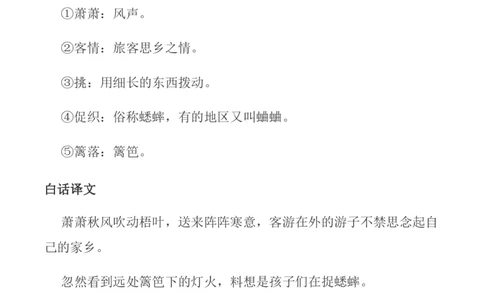 ①萧萧：风声。

②客情：旅客思乡之情。

③挑：用细长的东西拨动。

④促织：俗称蟋蟀，有的地区又叫蛐蛐。

⑤篱落：篱笆。

白话译文

萧萧秋风吹动梧叶，送来阵阵寒意，客游在外的游子不禁思念起自己的家乡。

忽然看到远处篱笆下的灯火，料想是孩子们在捉蟋蟀。